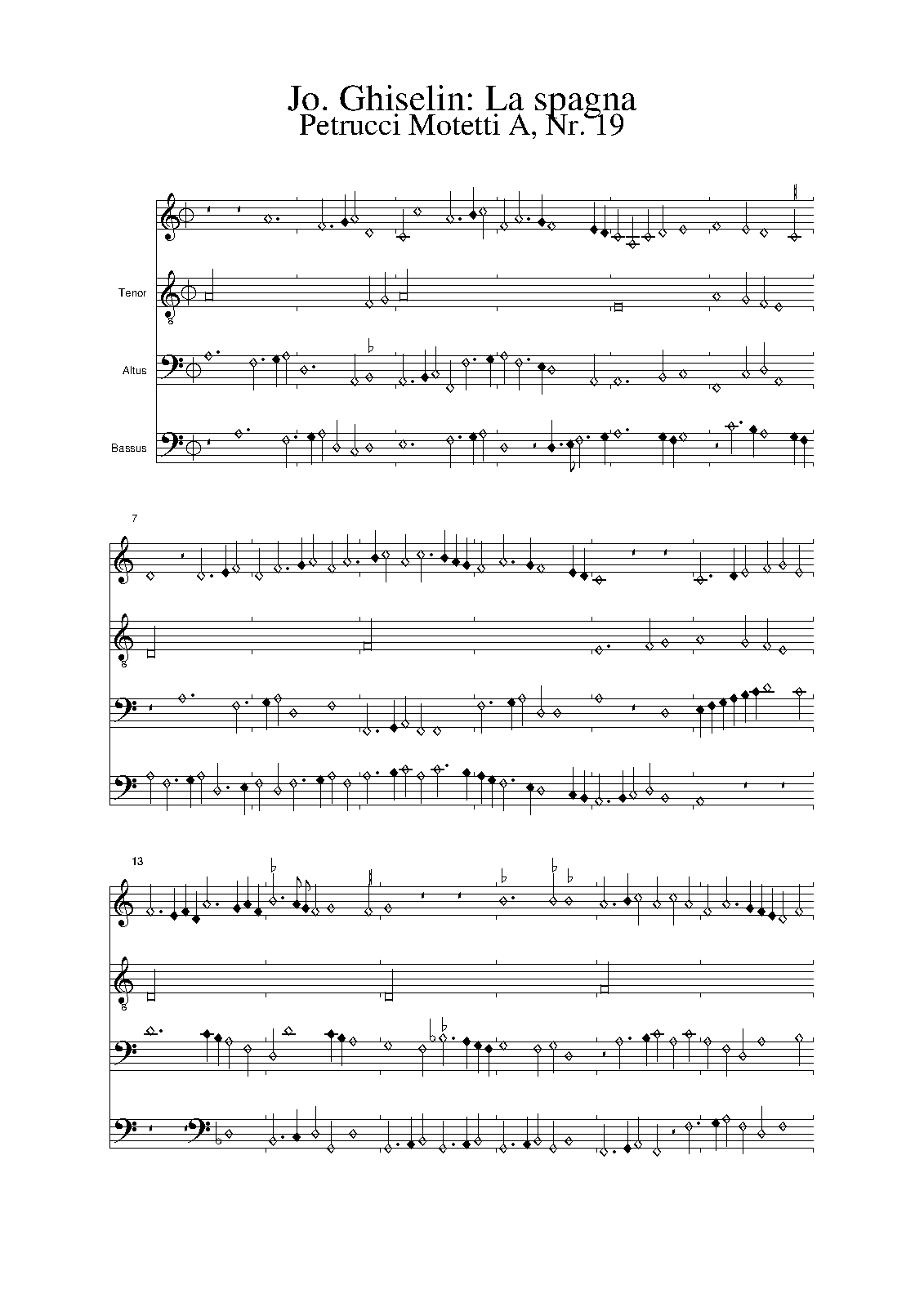 Jo. Ghiselin: La spagna
Petrucci Motetti A, Nr. 19

Tenor

Altus

Bassus

7

13